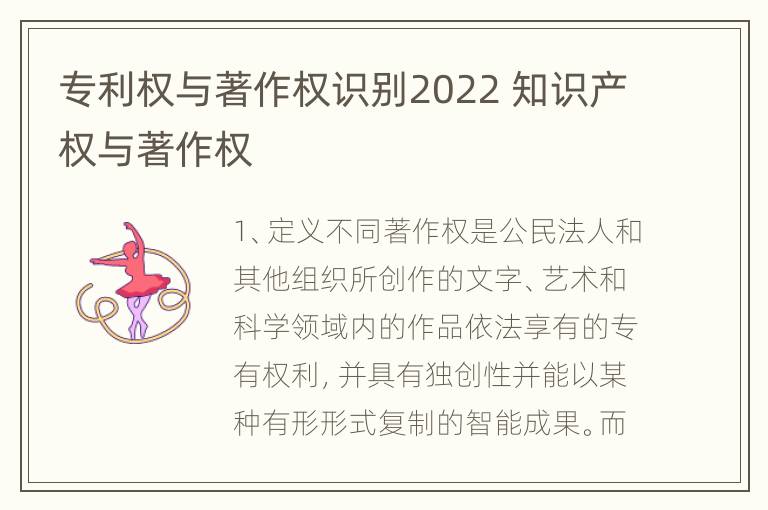 专利权与著作权识别2022 知识产权与著作权

1、定义不同著作权是公民法人和其他组织所创作的文字、艺术和科学领域内的作品依法享有的专有权利，并具有独创性并能以某种有形形式复制的智能成果。而